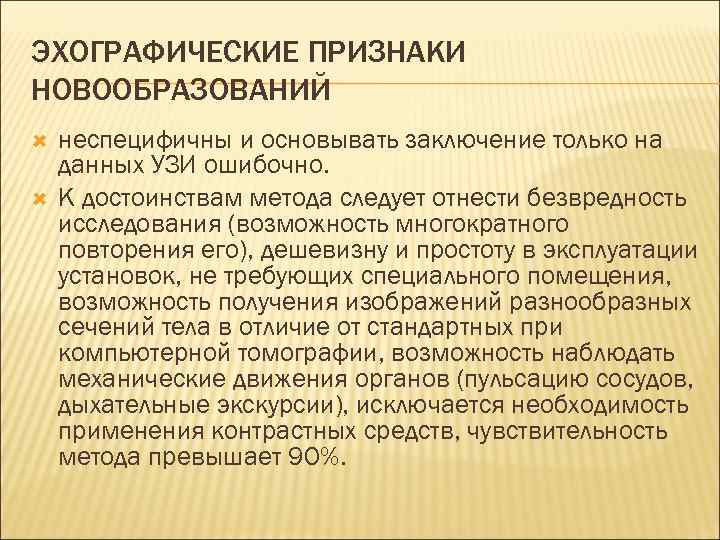 ЭХОГРАФИЧЕСКИЕ ПРИЗНАКИ НОВООБРАЗОВАНИЙ

неспецифичны и основывать заключение только на данных УЗИ ошибочно.

К достоинствам метода следует отнести безвредность исследования (возможность многократного повторения его), дешевизну и простоту в эксплуатации установок, не требующих специального помещения, возможность получения изображений разнообразных сечений тела в отличие от стандартных при компьютерной томографии, возможность наблюдать механические движения органов (пульсацию сосудов, дыхательные экскурсии), исключается необходимость применения контрастных средств, чувствительность метода превышает 90%.